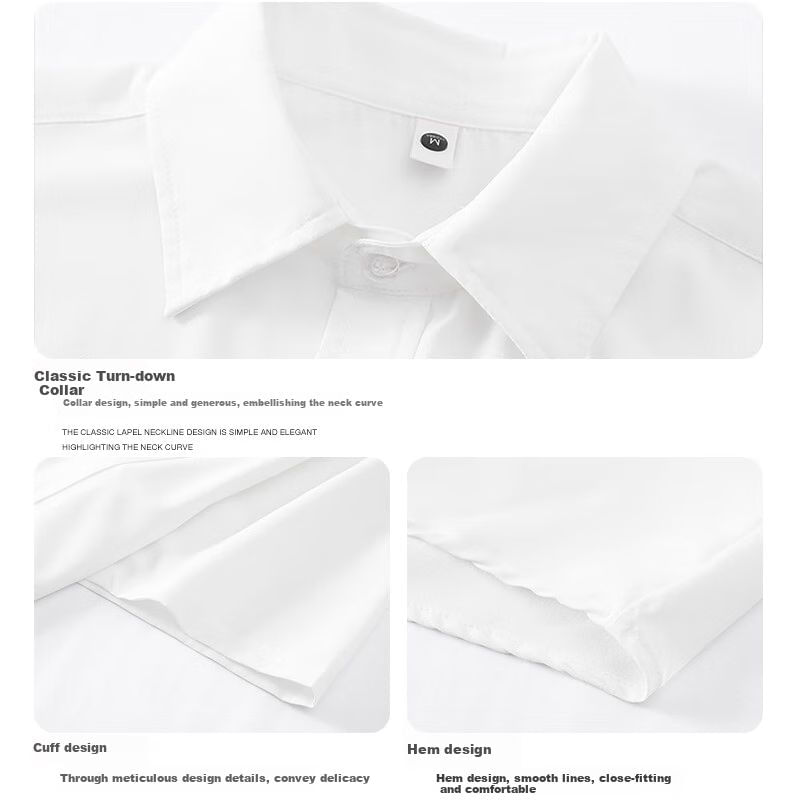 M

Classic Turn-down Collar

Collar design, simple and generous, embellishing the neck curve

THE CLASSIC LAPEL NECKLINE DESIGN IS SIMPLE AND ELEGANT
HIGHLIGHTING THE NECK CURVE

Cuff design

Through meticulous design details, convey delicacy

Hem design

Hem design, smooth lines, close-fitting and comfortable